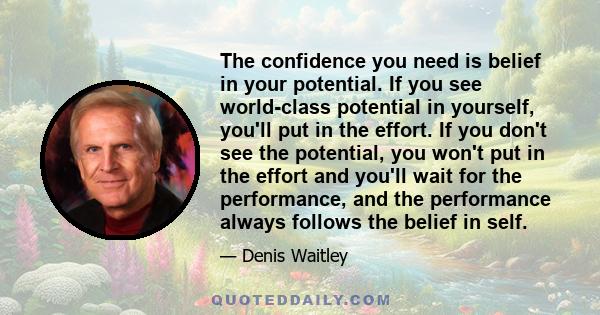 The confidence you need is belief in your potential. If you see world-class potential in yourself, you'll put in the effort. If you don't see the potential, you won't put in the effort and you'll wait for the performance, and the performance always follows the belief in self.

— Denis Waitley

QUOTEDDAILY.COM